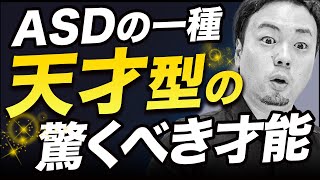 ASDの一種
天才型の
驚くべき才能